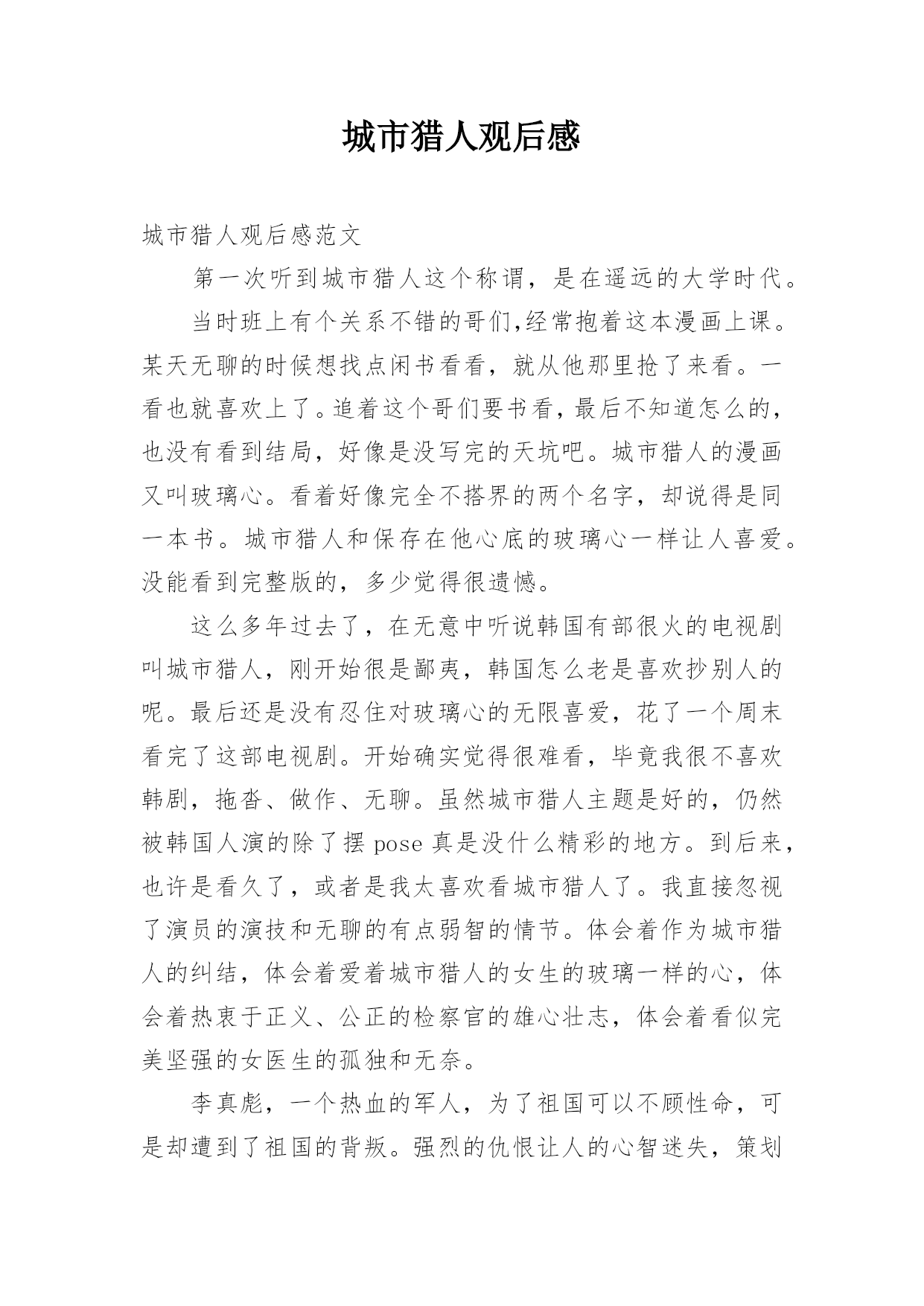 城市猎人观后感

城市猎人观后感范文

第一次听到城市猎人这个称谓，是在遥远的大学时代。

当时班上有个关系不错的哥们,经常抱着这本漫画上课。某天无聊的时候想找点闲书看看，就从他那里抢了来看。一看也就喜欢上了。追着这个哥们要书看，最后不知道怎么的，也没有看到结局，好像是没写完的天坑吧。城市猎人的漫画又叫玻璃心。看着好像完全不搭界的两个名字，却说得是同一本书。城市猎人和保存在他心底的玻璃心一样让人喜爱。没能看到完整版的，多少觉得很遗憾。

这么多年过去了，在无意中听说韩国有部很火的电视剧叫城市猎人，刚开始很是鄙夷，韩国怎么老是喜欢抄别人的呢。最后还是没有忍住对玻璃心的无限喜爱，花了一个周末看完了这部电视剧。开始确实觉得很难看，毕竟我很不喜欢韩剧，拖沓、做作、无聊。虽然城市猎人主题是好的，仍然被韩国人演的除了摆 pose 真是没什么精彩的地方。到后来，也许是看久了，或者是我太喜欢看城市猎人了。我直接忽视了演员的演技和无聊的有点弱智的情节。体会着作为城市猎人的纠结，体会着爱着城市猎人的女生的玻璃一样的心，体会着热衷于正义、公正的检察官的雄心壮志，体会着看似完美坚强的女医生的孤独和无奈。

李真彪，一个热血的军人，为了祖国可以不顾性命，可是却遭到了祖国的背叛。强烈的仇恨让人的心智迷失，策划